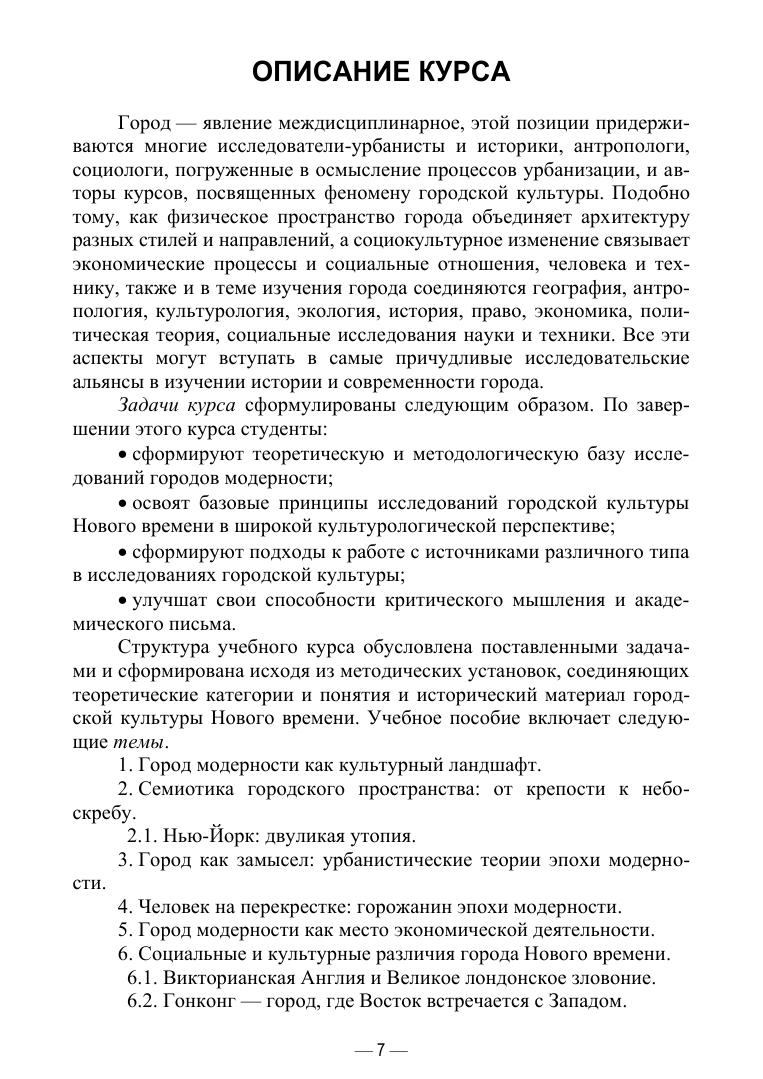 ОПИСАНИЕ КУРСА

Город — явление междисциплинарное, этой позиции придерживаются многие исследователи-урбанисты и историки, антропологи, социологи, погруженные в осмысление процессов урбанизации, и авторы курсов, посвященных феномену городской культуры. Подобно тому, как физическое пространство города объединяет архитектуру разных стилей и направлений, а социокультурное изменение связывает экономические процессы и социальные отношения, человека и технику, также и в теме изучения города соединяются география, антропология, культурология, экология, история, право, экономика, политическая теория, социальные исследования науки и техники. Все эти аспекты могут вступать в самые причудливые исследовательские альянсы в изучении истории и современности города.

Задачи курса сформулированы следующим образом. По завершении этого курса студенты:

• сформируют теоретическую и методологическую базу исследований городов модерности;

• освоят базовые принципы исследований городской культуры Нового времени в широкой культурологической перспективе;

• сформируют подходы к работе с источниками различного типа в исследованиях городской культуры;

• улучшат свои способности критического мышления и академического письма.

Структура учебного курса обусловлена поставленными задачами и сформирована исходя из методических установок, соединяющих теоретические категории и понятия и исторический материал городской культуры Нового времени. Учебное пособие включает следующие темы.

1. Город модерности как культурный ландшафт.

2. Семиотика городского пространства: от крепости к небоскребу.

2.1. Нью-Йорк: двуликая утопия.

3. Город как замысел: урбанистические теории эпохи модерности.

4. Человек на перекрестке: горожанин эпохи модерности.

5. Город модерности как место экономической деятельности.

6. Социальные и культурные различия города Нового времени.

6.1. Викторианская Англия и Великое лондонское зловоние.

6.2. Гонконг — город, где Восток встречается с Западом.

— 7 —